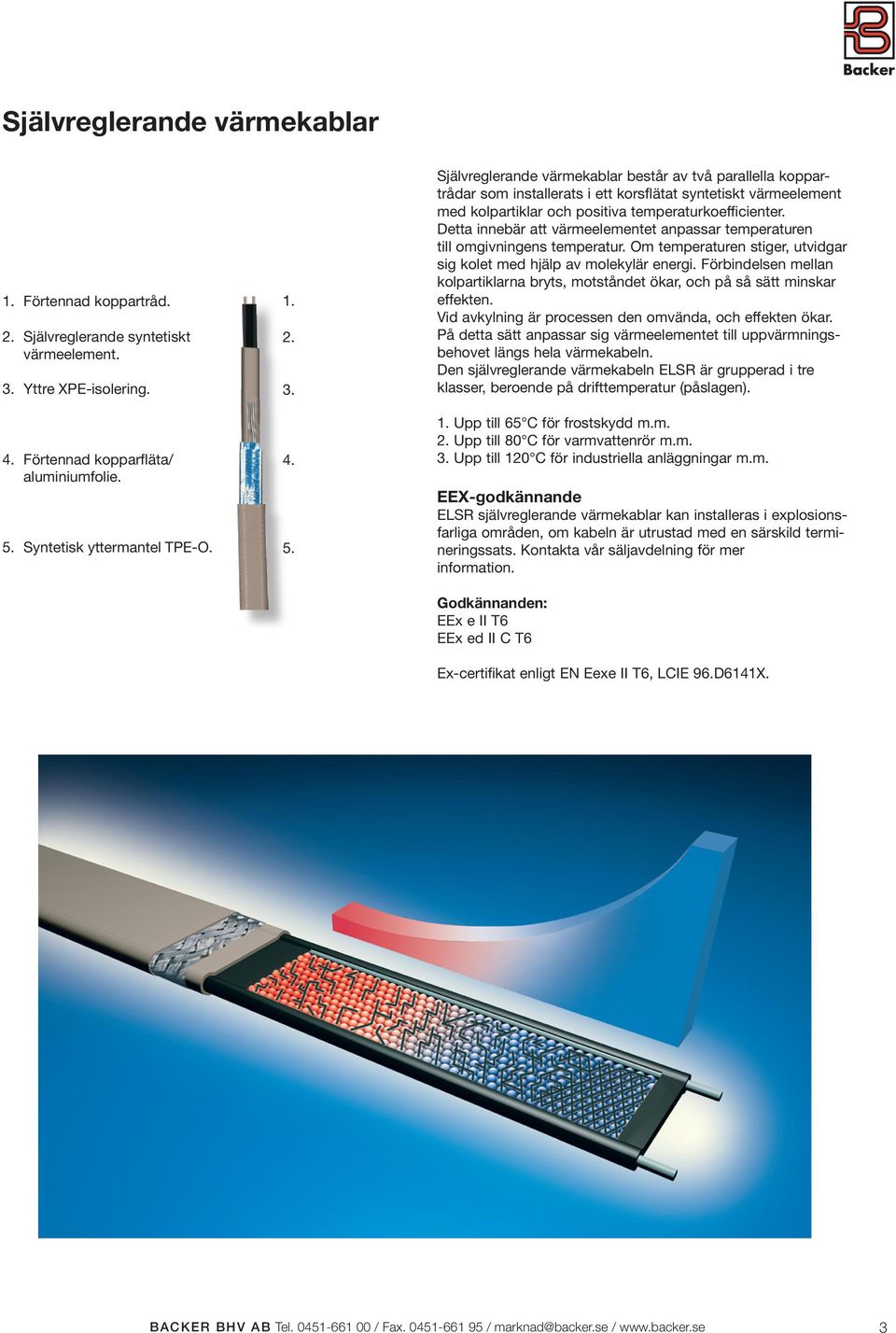 Backer

Självreglerande värmekablar

1. Förtennad koppartråd.

2. Självreglerande syntetiskt värmeelement.

3. Yttre XPE-isolering.

4. Förtennad kopparfläta/ aluminiumfolie.

5. Syntetisk yttermantel TPE-O.

1.
2.
3.
4.
5.

Självreglerande värmekablar består av två parallella koppartrådar som installerats i ett korsflätat syntetiskt värmeelement med kolpartiklar och positiva temperaturkoefficienter. Detta innebär att värmeelementet anpassar temperaturen till omgivningens temperatur. Om temperaturen stiger, utvidgar sig kolet med hjälp av molekylär energi. Förbindelsen mellan kolpartiklarna bryts, motståndet ökar, och på så sätt minskar effekten.
Vid avkylning är processen den omvända, och effekten ökar. På detta sätt anpassar sig värmeelementet till uppvärmningsbehovet längs hela värmekabeln.
Den självreglerande värmekabeln ELSR är grupperad i tre klasser, beroende på drifttemperatur (påslagen).

1. Upp till 65°C för frostskydd m.m.
2. Upp till 80°C för varmvattenrör m.m.
3. Upp till 120°C för industriella anläggningar m.m.

EEX-godkännande
ELSR självreglerande värmekablar kan installeras i explosionsfarliga områden, om kabeln är utrustad med en särskild termineringssats. Kontakta vår säljavdelning för mer information.

Godkännanden:
EEx e II T6
EEx ed II C T6

Ex-certifikat enligt EN Eexe II T6, LCIE 96.D6141X.

BACKER BHV AB Tel. 0451-661 00 / Fax. 0451-661 95 / marknad@backer.se / www.backer.se 3